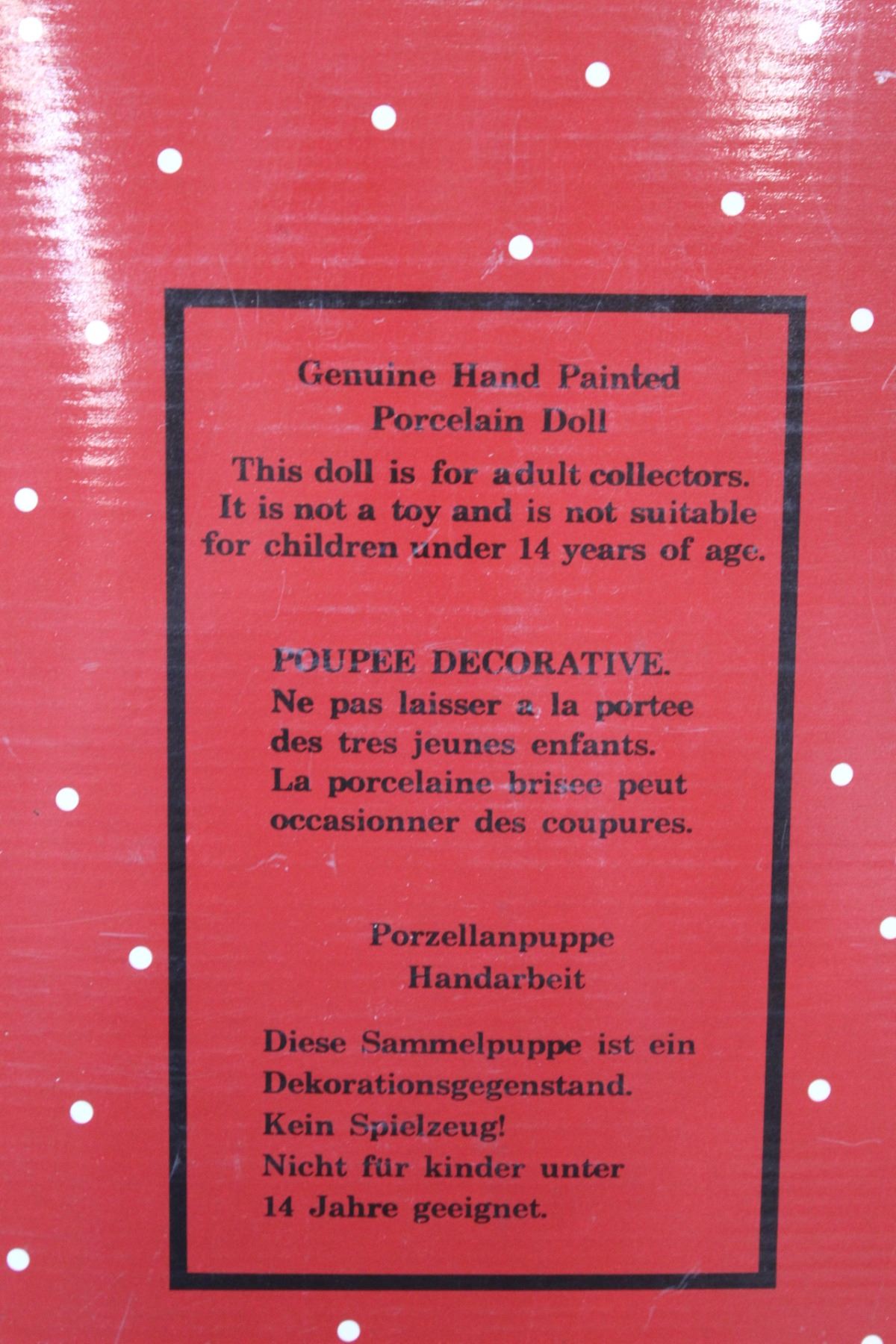 Genuine Hand Painted
Porcelain Doll

This doll is for adult collectors. It is not a toy and is not suitable for children under 14 years of age.

POUPEE DECORATIVE.
Ne pas laisser a la portee des tres jeunes enfants. La porcelaine brisee peut occasionner des coupures.

Porzellanpuppe
Handarbeit

Diese Sammelpuppe ist ein Dekorationsgegenstand. Kein Spielzeug! Nicht für kinder unter 14 Jahre geeignet.